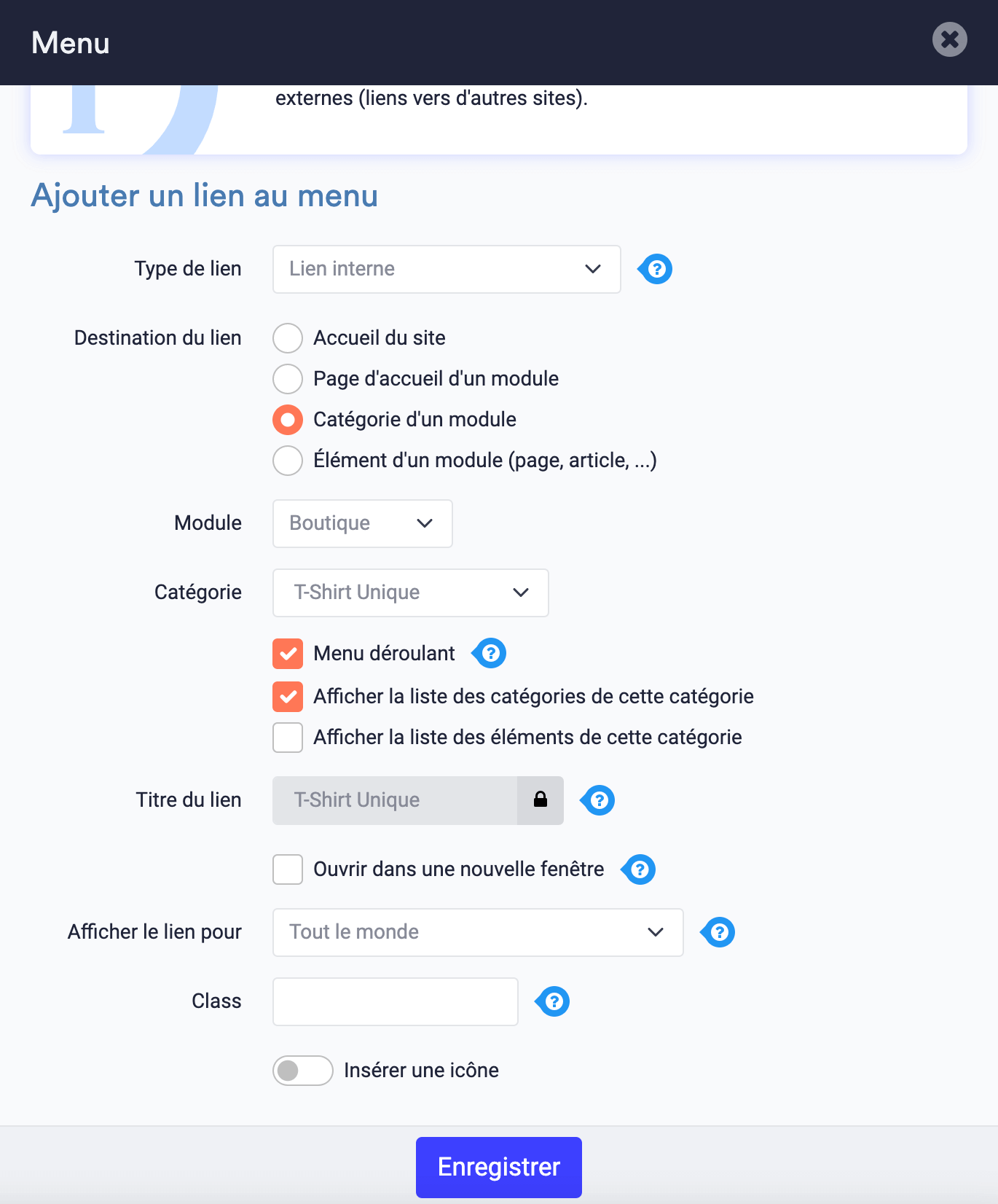 Menu

externes (liens vers d'autres sites).

Ajouter un lien au menu

Type de lien
Lien interne

Destination du lien
Accueil du site
Page d'accueil d'un module
Catégorie d'un module
Élément d'un module (page, article, ...)

Module
Boutique

Catégorie
T-Shirt Unique

Menu déroulant
Afficher la liste des catégories de cette catégorie
Afficher la liste des éléments de cette catégorie

Titre du lien
T-Shirt Unique

Ouvrir dans une nouvelle fenêtre

Afficher le lien pour
Tout le monde

Class

Insérer une icône

Enregistrer